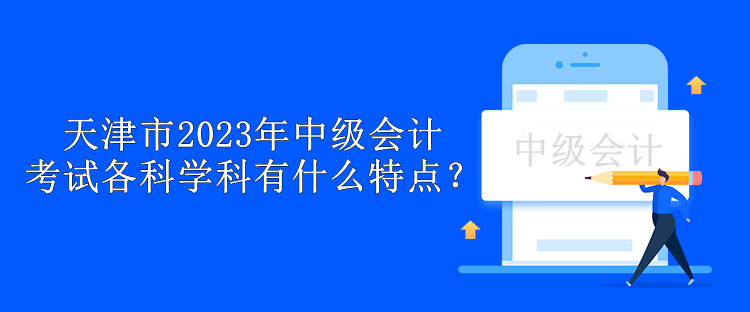 天津市2023年中级会计考试各科学科有什么特点？

中级会计